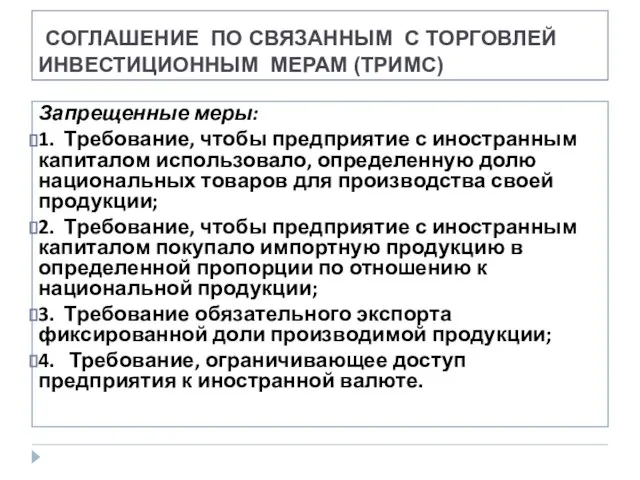 СОГЛАШЕНИЕ ПО СВЯЗАННЫМ С ТОРГОВЛЕЙ ИНВЕСТИЦИОННЫМ МЕРАМ (ТРИМС)

Запрещенные меры:

1. Требование, чтобы предприятие с иностранным капиталом использовало, определенную долю национальных товаров для производства своей продукции;

2. Требование, чтобы предприятие с иностранным капиталом покупало импортную продукцию в определенной пропорции по отношению к национальной продукции;

3. Требование обязательного экспорта фиксированной доли производимой продукции;

4. Требование, ограничивающее доступ предприятия к иностранной валюте.